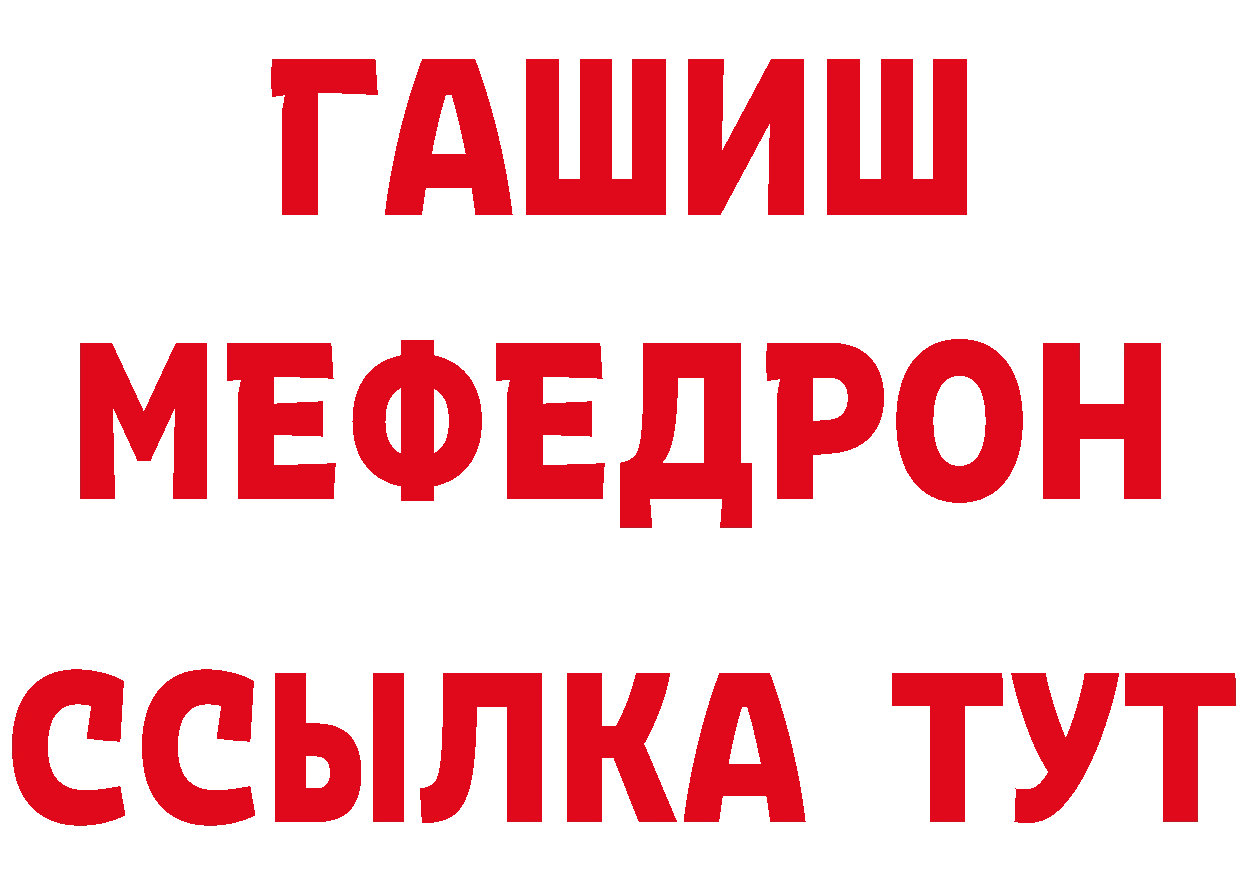 ГАШИШ
МЕФЕДРОН
ССЫЛКА ТУТ